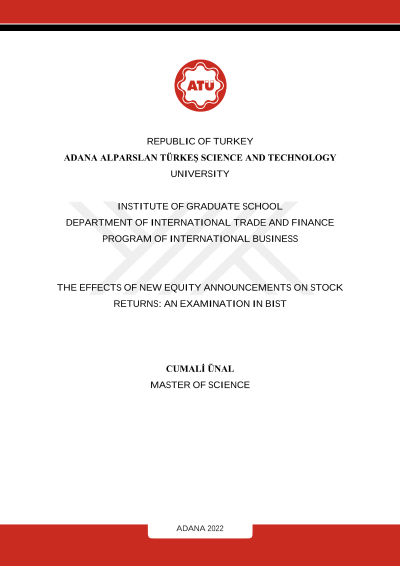 ATÜ

REPUBLIC OF TURKEY
ADANA ALPARSLAN TÜRKEŞ SCIENCE AND TECHNOLOGY UNIVERSITY

INSTITUTE OF GRADUATE SCHOOL
DEPARTMENT OF INTERNATIONAL TRADE AND FINANCE
PROGRAM OF INTERNATIONAL BUSINESS

THE EFFECTS OF NEW EQUITY ANNOUNCEMENTS ON STOCK RETURNS: AN EXAMINATION IN BIST

CUMALİ ÜNAL
MASTER OF SCIENCE

ADANA 2022